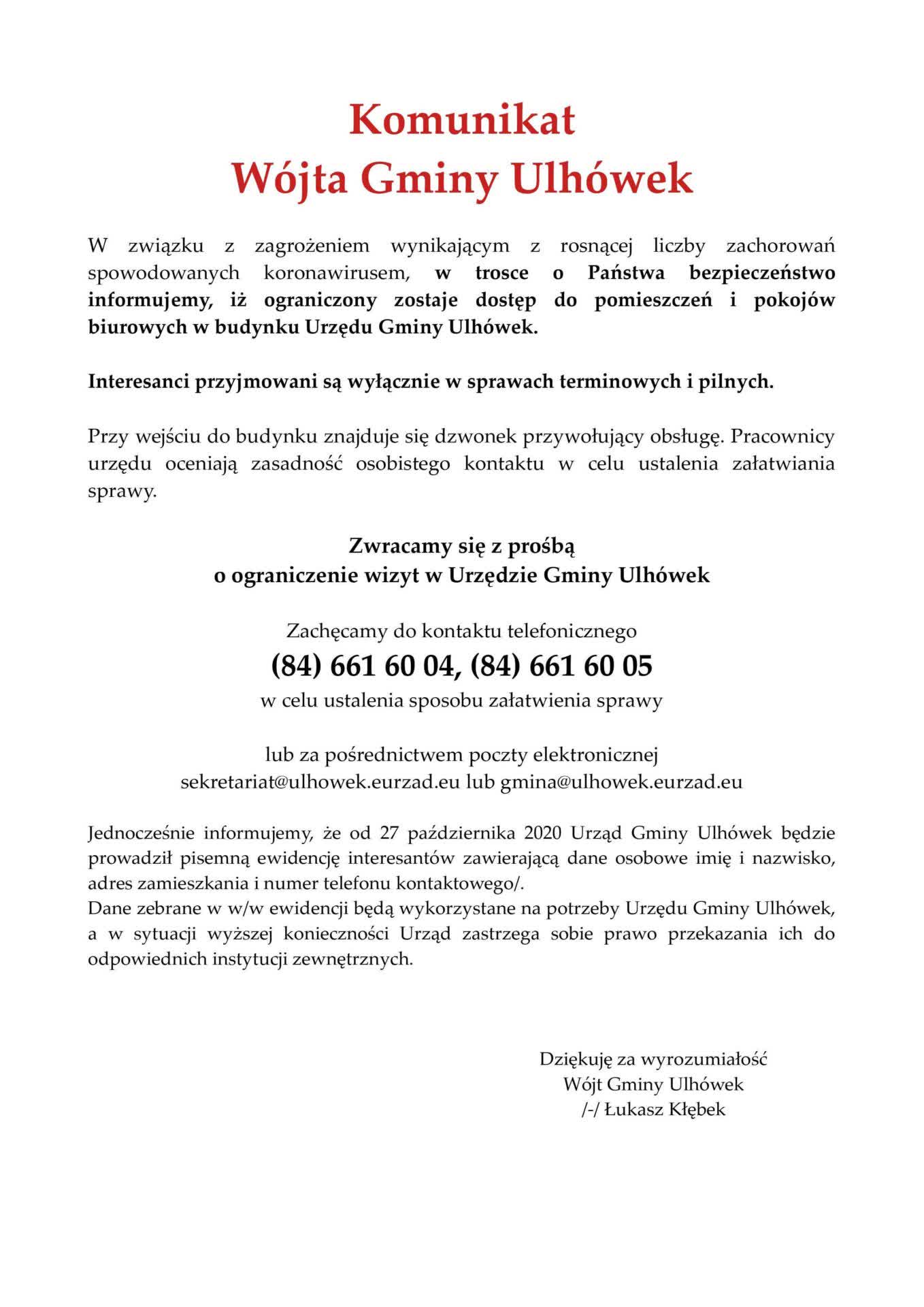 Komunikat
Wójta Gminy Ulhówek

W związku z zagrożeniem wynikającym z rosnącej liczby zachorowań spowodowanych koronawirusem, w trosce o Państwa bezpieczeństwo informujemy, iż ograniczony zostaje dostęp do pomieszczeń i pokojów biurowych w budynku Urzędu Gminy Ulhówek.

Interesanci przyjmowani są wyłącznie w sprawach terminowych i pilnych.

Przy wejściu do budynku znajduje się dzwonek przywołujący obsługę. Pracownicy urzędu oceniają zasadność osobistego kontaktu w celu ustalenia załatwiania sprawy.

Zwracamy się z prośbą
o ograniczenie wizyt w Urzędzie Gminy Ulhówek

Zachęcamy do kontaktu telefonicznego
(84) 661 60 04, (84) 661 60 05
w celu ustalenia sposobu załatwienia sprawy

lub za pośrednictwem poczty elektronicznej
sekretariat@ulhowek.eurzad.eu lub gmina@ulhowek.eurzad.eu

Jednocześnie informujemy, że od 27 października 2020 Urząd Gminy Ulhówek będzie prowadził pisemną ewidencję interesantów zawierającą dane osobowe imię i nazwisko, adres zamieszkania i numer telefonu kontaktowego/.
Dane zebrane w w/w ewidencji będą wykorzystane na potrzeby Urzędu Gminy Ulhówek, a w sytuacji wyższej konieczności Urząd zastrzega sobie prawo przekazania ich do odpowiednich instytucji zewnętrznych.

Dziękuję za wyrozumiałość
Wójt Gminy Ulhówek
/-/ Łukasz Kłębek